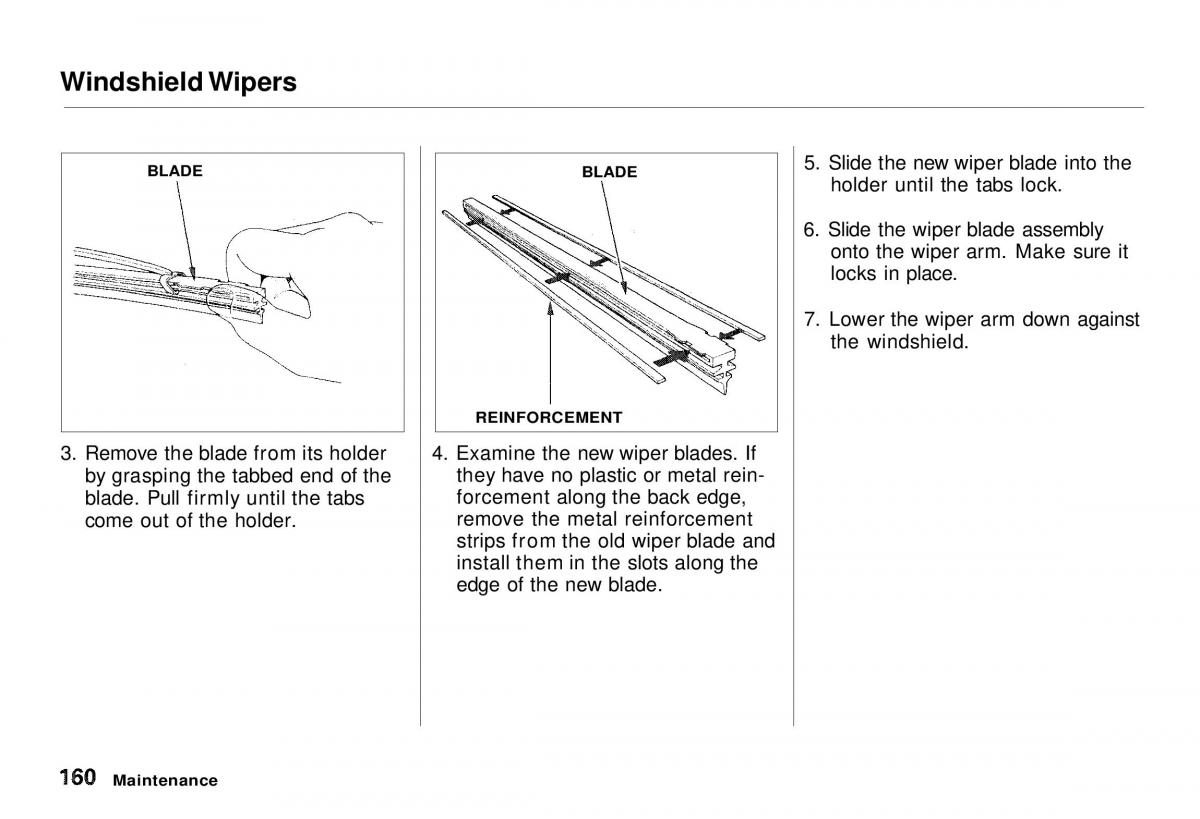 Windshield Wipers

BLADE

3. Remove the blade from its holder by grasping the tabbed end of the blade. Pull firmly until the tabs come out of the holder.

BLADE

REINFORCEMENT

4. Examine the new wiper blades. If they have no plastic or metal reinforcement along the back edge, remove the metal reinforcement strips from the old wiper blade and install them in the slots along the edge of the new blade.

5. Slide the new wiper blade into the holder until the tabs lock.

6. Slide the wiper blade assembly onto the wiper arm. Make sure it locks in place.

7. Lower the wiper arm down against the windshield.

160 Maintenance